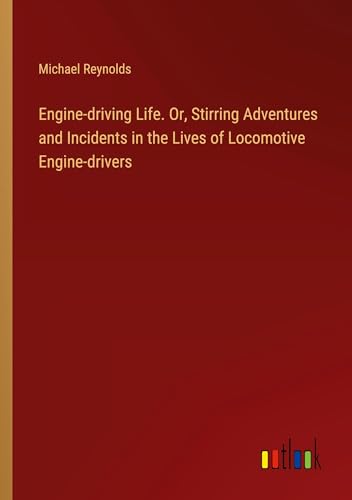 Michael Reynolds

Engine-driving Life. Or, Stirring Adventures and Incidents in the Lives of Locomotive Engine-drivers

outlook